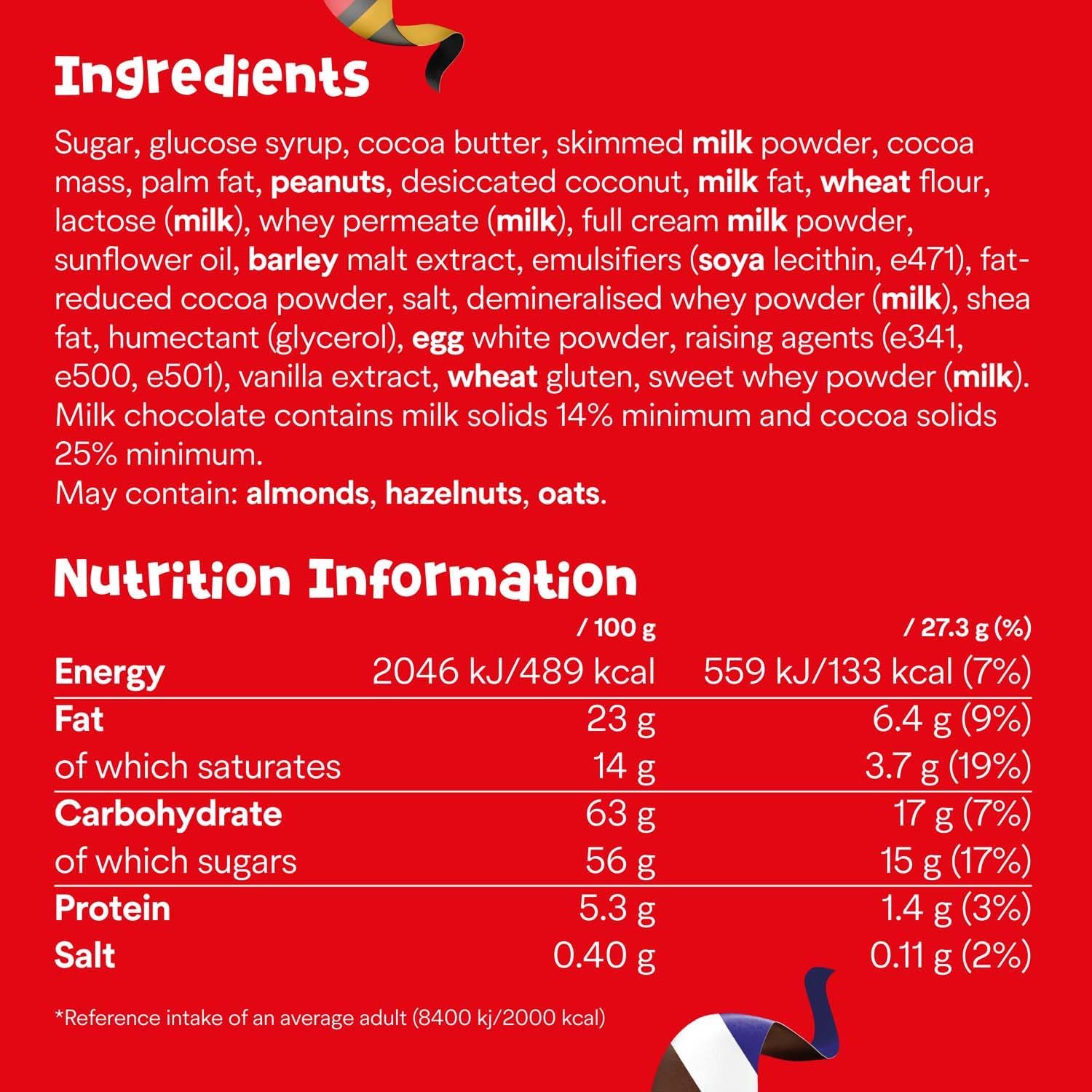 Ingredients

Sugar, glucose syrup, cocoa butter, skimmed milk powder, cocoa mass, palm fat, peanuts, desiccated coconut, milk fat, wheat flour, lactose (milk), whey permeate (milk), full cream milk powder, sunflower oil, barley malt extract, emulsifiers (soya lecithin, e471), fat-reduced cocoa powder, salt, demineralised whey powder (milk), shea fat, humectant (glycerol), egg white powder, raising agents (e341, e500, e501), vanilla extract, wheat gluten, sweet whey powder (milk). Milk chocolate contains milk solids 14% minimum and cocoa solids 25% minimum.
May contain: almonds, hazelnuts, oats.

Nutrition Information

|  | / 100 g | / 27.3 g (%) |
|---|---|---|
| Energy | 2046 kJ/489 kcal | 559 kJ/133 kcal (7%) |
| Fat | 23 g | 6.4 g (9%) |
| of which saturates | 14 g | 3.7 g (19%) |
| Carbohydrate | 63 g | 17 g (7%) |
| of which sugars | 56 g | 15 g (17%) |
| Protein | 5.3 g | 1.4 g (3%) |
| Salt | 0.40 g | 0.11 g (2%) |

*Reference intake of an average adult (8400 kj/2000 kcal)